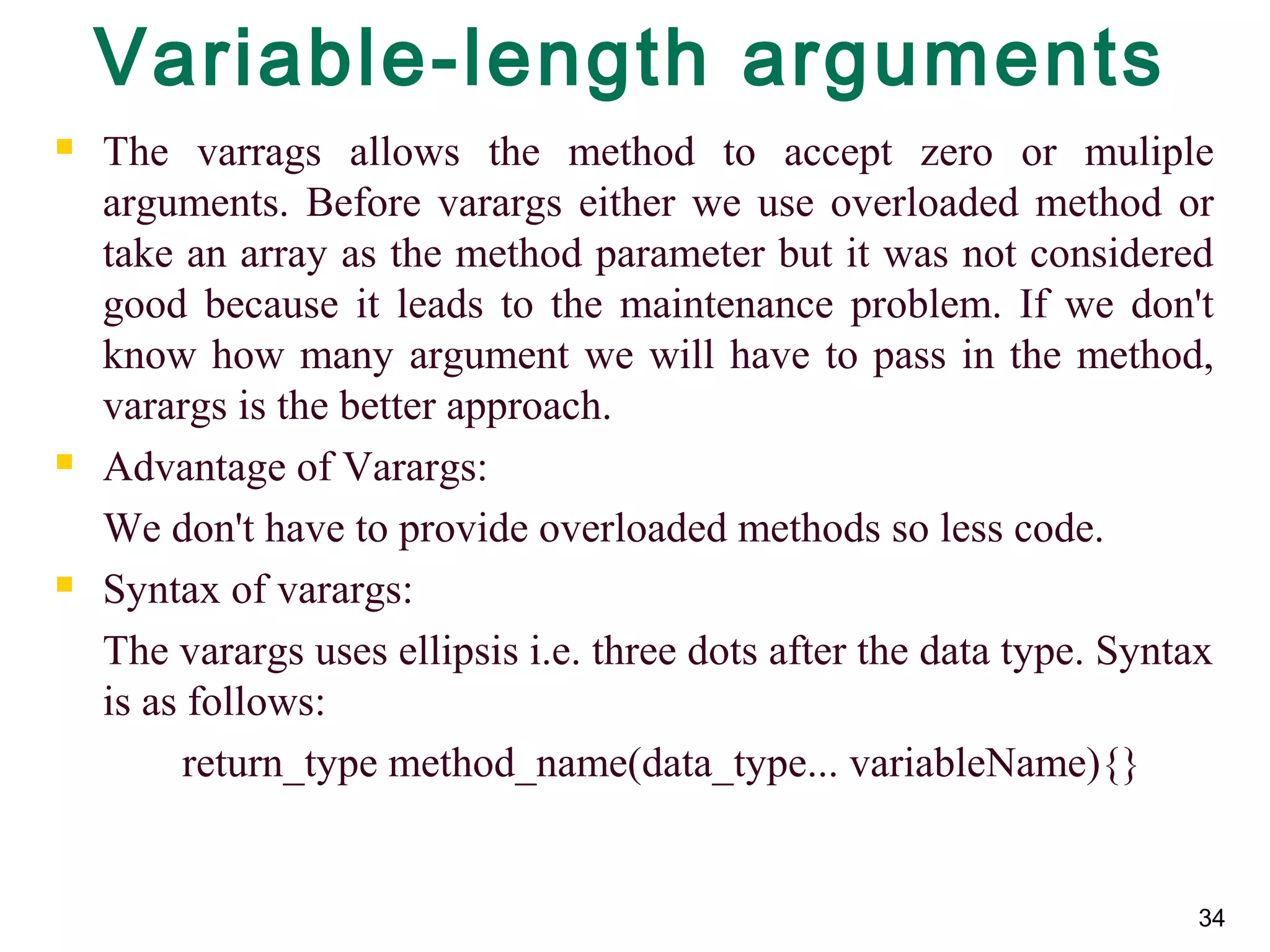 Variable-length arguments

The varrags allows the method to accept zero or muliple arguments. Before varargs either we use overloaded method or take an array as the method parameter but it was not considered good because it leads to the maintenance problem. If we don't know how many argument we will have to pass in the method, varargs is the better approach.

Advantage of Varargs:

We don't have to provide overloaded methods so less code.

Syntax of varargs:

The varargs uses ellipsis i.e. three dots after the data type. Syntax is as follows:

return_type method_name(data_type... variableName){}

34